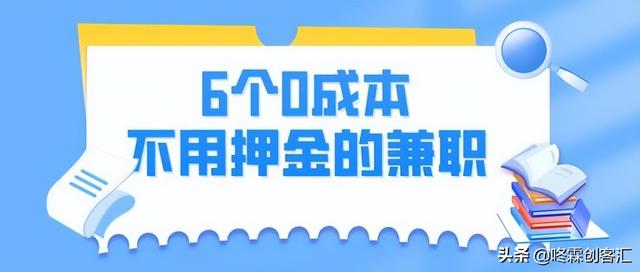 6个0成本
不用押金的兼职

头条 @咚霖创客汇